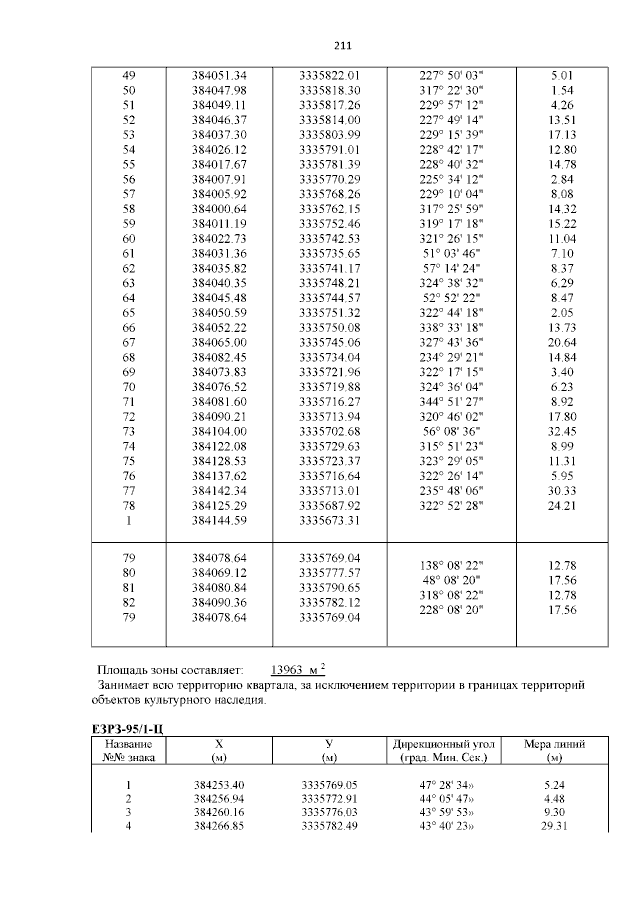 211

| | | | | |
|---|---|---|---|---|
| 49 | 384051.34 | 3335822.01 | 227° 50' 03" | 5.01 |
| 50 | 384047.98 | 3335818.30 | 317° 22' 30" | 1.54 |
| 51 | 384049.11 | 3335817.26 | 229° 57' 12" | 4.26 |
| 52 | 384046.37 | 3335814.00 | 227° 49' 14" | 13.51 |
| 53 | 384037.30 | 3335803.99 | 229° 15' 39" | 17.13 |
| 54 | 384026.12 | 3335791.01 | 228° 42' 17" | 12.80 |
| 55 | 384017.67 | 3335781.39 | 228° 40' 32" | 14.78 |
| 56 | 384007.91 | 3335770.29 | 225° 34' 12" | 2.84 |
| 57 | 384005.92 | 3335768.26 | 229° 10' 04" | 8.08 |
| 58 | 384000.64 | 3335762.15 | 317° 25' 59" | 14.32 |
| 59 | 384011.19 | 3335752.46 | 319° 17' 18" | 15.22 |
| 60 | 384022.73 | 3335742.53 | 321° 26' 15" | 11.04 |
| 61 | 384031.36 | 3335735.65 | 51° 03' 46" | 7.10 |
| 62 | 384035.82 | 3335741.17 | 57° 14' 24" | 8.37 |
| 63 | 384040.35 | 3335748.21 | 324° 38' 32" | 6.29 |
| 64 | 384045.48 | 3335744.57 | 52° 52' 22" | 8.47 |
| 65 | 384050.59 | 3335751.32 | 322° 44' 18" | 2.05 |
| 66 | 384052.22 | 3335750.08 | 338° 33' 18" | 13.73 |
| 67 | 384065.00 | 3335745.06 | 327° 43' 36" | 20.64 |
| 68 | 384082.45 | 3335734.04 | 234° 29' 21" | 14.84 |
| 69 | 384073.83 | 3335721.96 | 322° 17' 15" | 3.40 |
| 70 | 384076.52 | 3335719.88 | 324° 36' 04" | 6.23 |
| 71 | 384081.60 | 3335716.27 | 344° 51' 27" | 8.92 |
| 72 | 384090.21 | 3335713.94 | 320° 46' 02" | 17.80 |
| 73 | 384104.00 | 3335702.68 | 56° 08' 36" | 32.45 |
| 74 | 384122.08 | 3335729.63 | 315° 51' 23" | 8.99 |
| 75 | 384128.53 | 3335723.37 | 323° 29' 05" | 11.31 |
| 76 | 384137.62 | 3335716.64 | 322° 26' 14" | 5.95 |
| 77 | 384142.34 | 3335713.01 | 235° 48' 06" | 30.33 |
| 78 | 384125.29 | 3335687.92 | 322° 52' 28" | 24.21 |
| 1 | 384144.59 | 3335673.31 | | |
| 79 | 384078.64 | 3335769.04 | 138° 08' 22" | 12.78 |
| 80 | 384069.12 | 3335777.57 | 48° 08' 20" | 17.56 |
| 81 | 384080.84 | 3335790.65 | 318° 08' 22" | 12.78 |
| 82 | 384090.36 | 3335782.12 | 228° 08' 20" | 17.56 |
| 79 | 384078.64 | 3335769.04 | | |

Площадь зоны составляет: 13963 м $^2$
Занимает всю территорию квартала, за исключением территории в границах территорий объектов культурного наследия.

ЕЗРЗ-95/1-Ц

| Название №№ знака | X (м) | У (м) | Дирекционный угол (град. Мин. Сек.) | Мера линий (м) |
|---|---|---|---|---|
| 1 | 384253.40 | 3335769.05 | 47° 28' 34» | 5.24 |
| 2 | 384256.94 | 3335772.91 | 44° 05' 47» | 4.48 |
| 3 | 384260.16 | 3335776.03 | 43° 59' 53» | 9.30 |
| 4 | 384266.85 | 3335782.49 | 43° 40' 23» | 29.31 |